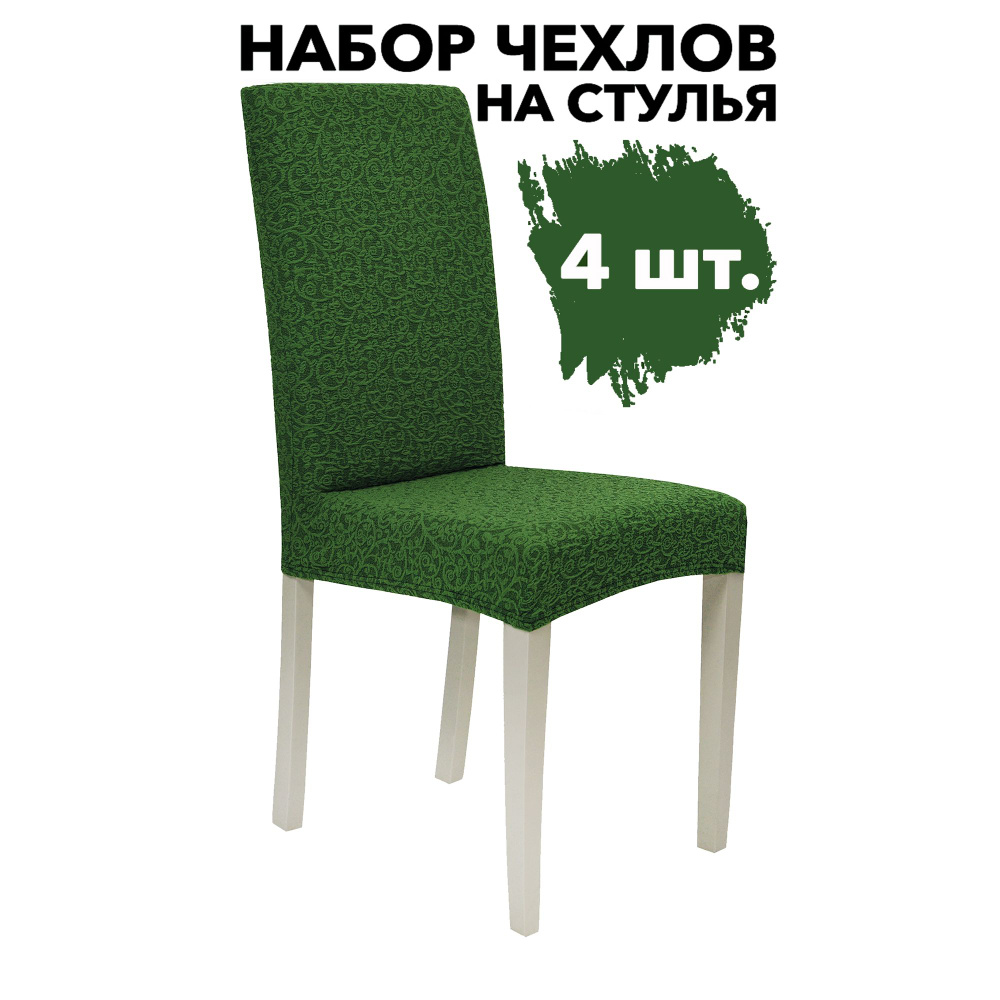 НАБОР ЧЕХЛОВ
НА СТУЛЬЯ

4 шт.